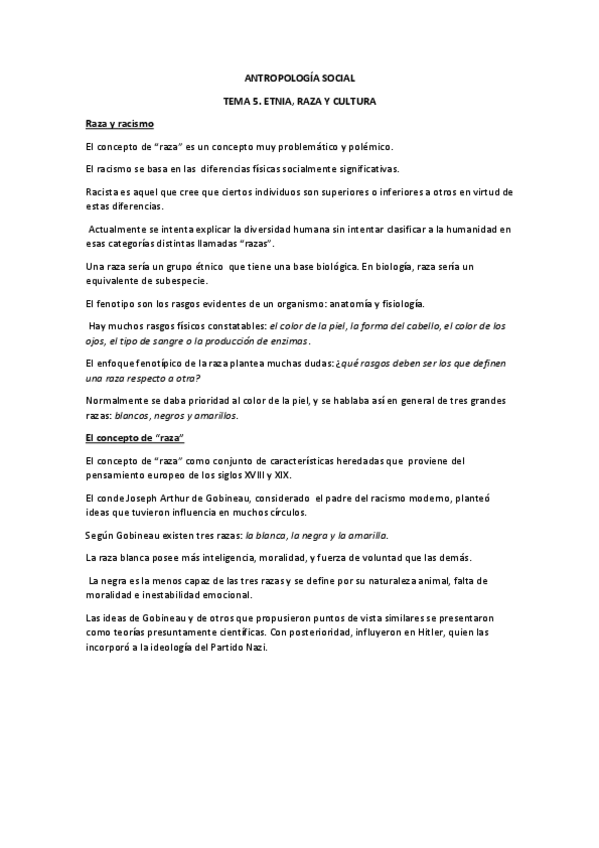 ANTROPOLOGÍA SOCIAL

TEMA 5. ETNIA, RAZA Y CULTURA

Raza y racismo

El concepto de "raza" es un concepto muy problemático y polémico.

El racismo se basa en las diferencias físicas socialmente significativas.

Racista es aquel que cree que ciertos individuos son superiores o inferiores a otros en virtud de estas diferencias.

Actualmente se intenta explicar la diversidad humana sin intentar clasificar a la humanidad en esas categorías distintas llamadas "razas".

Una raza sería un grupo étnico que tiene una base biológica. En biología, raza sería un equivalente de subespecie.

El fenotipo son los rasgos evidentes de un organismo: anatomía y fisiología.

Hay muchos rasgos físicos constatables: el color de la piel, la forma del cabello, el color de los ojos, el tipo de sangre o la producción de enzimas.

El enfoque fenotípico de la raza plantea muchas dudas: ¿qué rasgos deben ser los que definen una raza respecto a otra?

Normalmente se daba prioridad al color de la piel, y se hablaba así en general de tres grandes razas: blancos, negros y amarillos.

El concepto de "raza"

El concepto de "raza" como conjunto de características heredadas que proviene del pensamiento europeo de los siglos XVIII y XIX.

El conde Joseph Arthur de Gobineau, considerado el padre del racismo moderno, planteó ideas que tuvieron influencia en muchos círculos.

Según Gobineau existen tres razas: la blanca, la negra y la amarilla.

La raza blanca posee más inteligencia, moralidad, y fuerza de voluntad que las demás.

La negra es la menos capaz de las tres razas y se define por su naturaleza animal, falta de moralidad e inestabilidad emocional.

Las ideas de Gobineau y de otros que propusieron puntos de vista similares se presentaron como teorías presuntamente científicas. Con posterioridad, influyeron en Hitler, quien las incorporó a la ideología del Partido Nazi.